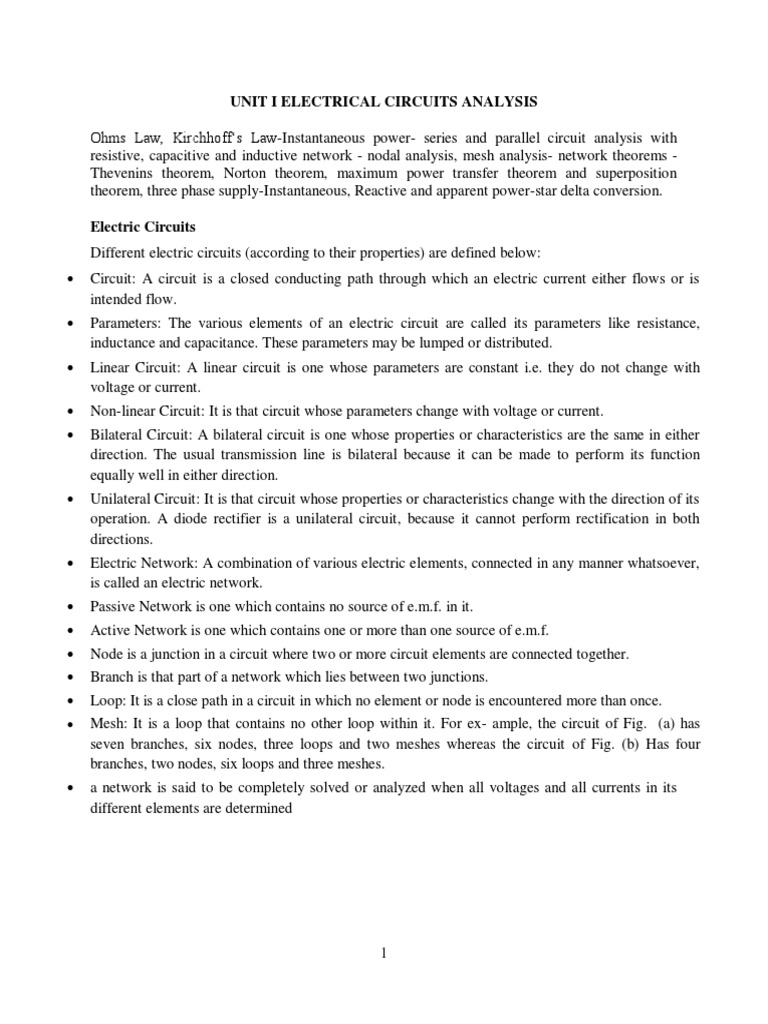 UNIT I ELECTRICAL CIRCUITS ANALYSIS

Ohms Law, Kirchhoff's Law-Instantaneous power- series and parallel circuit analysis with resistive, capacitive and inductive network - nodal analysis, mesh analysis- network theorems - Thevenins theorem, Norton theorem, maximum power transfer theorem and superposition theorem, three phase supply-Instantaneous, Reactive and apparent power-star delta conversion.

Electric Circuits

Different electric circuits (according to their properties) are defined below:

• Circuit: A circuit is a closed conducting path through which an electric current either flows or is intended flow.
• Parameters: The various elements of an electric circuit are called its parameters like resistance, inductance and capacitance. These parameters may be lumped or distributed.
• Linear Circuit: A linear circuit is one whose parameters are constant i.e. they do not change with voltage or current.
• Non-linear Circuit: It is that circuit whose parameters change with voltage or current.
• Bilateral Circuit: A bilateral circuit is one whose properties or characteristics are the same in either direction. The usual transmission line is bilateral because it can be made to perform its function equally well in either direction.
• Unilateral Circuit: It is that circuit whose properties or characteristics change with the direction of its operation. A diode rectifier is a unilateral circuit, because it cannot perform rectification in both directions.
• Electric Network: A combination of various electric elements, connected in any manner whatsoever, is called an electric network.
• Passive Network is one which contains no source of e.m.f. in it.
• Active Network is one which contains one or more than one source of e.m.f.
• Node is a junction in a circuit where two or more circuit elements are connected together.
• Branch is that part of a network which lies between two junctions.
• Loop: It is a close path in a circuit in which no element or node is encountered more than once.
• Mesh: It is a loop that contains no other loop within it. For ex- ample, the circuit of Fig. (a) has seven branches, six nodes, three loops and two meshes whereas the circuit of Fig. (b) Has four branches, two nodes, six loops and three meshes.
• a network is said to be completely solved or analyzed when all voltages and all currents in its different elements are determined

1